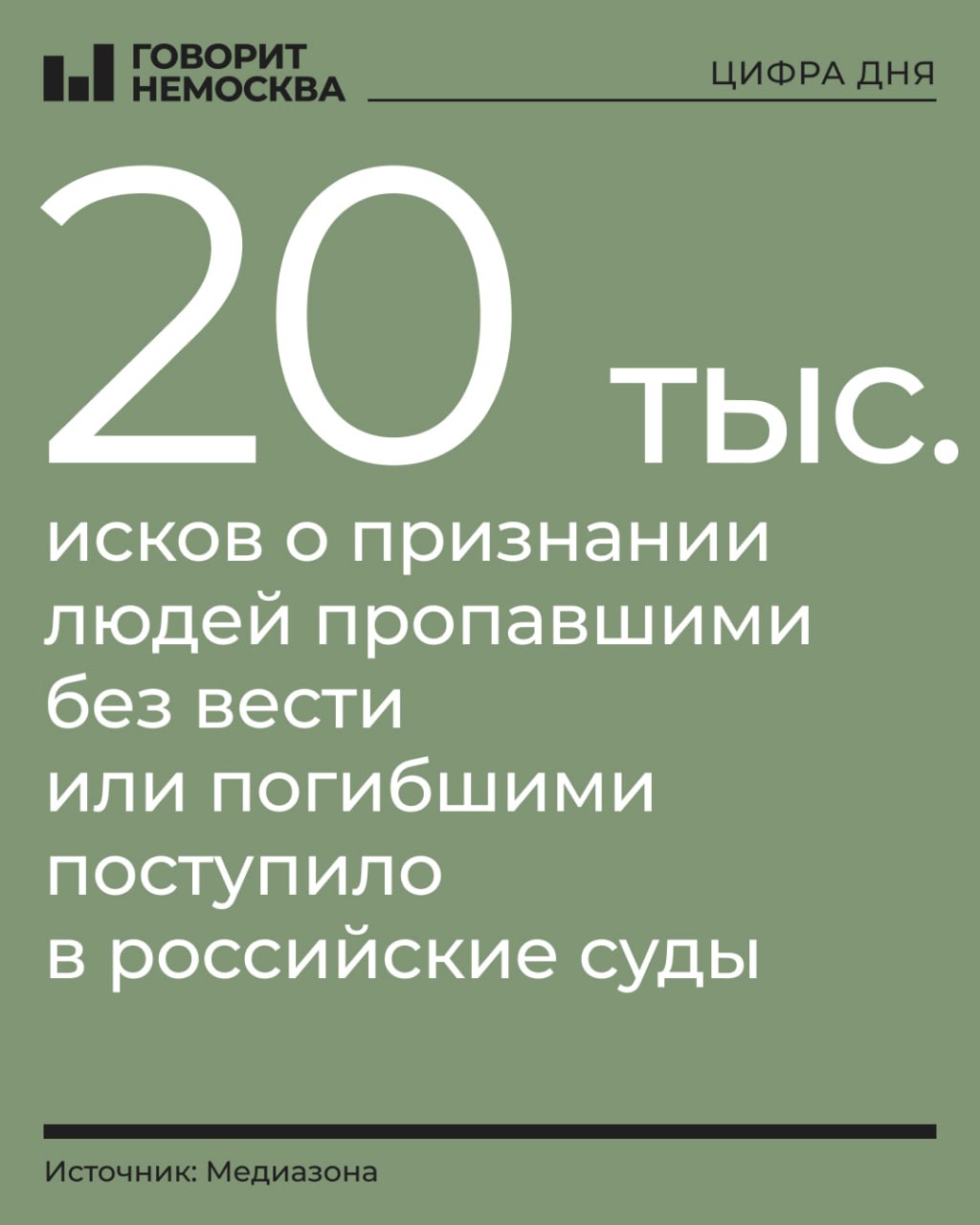 ГОВОРИТ НЕМОСКВА

ЦИФРА ДНЯ

20 тыс.

исков о признании людей пропавшими без вести или погибшими поступило в российские суды

Источник: Медиазона